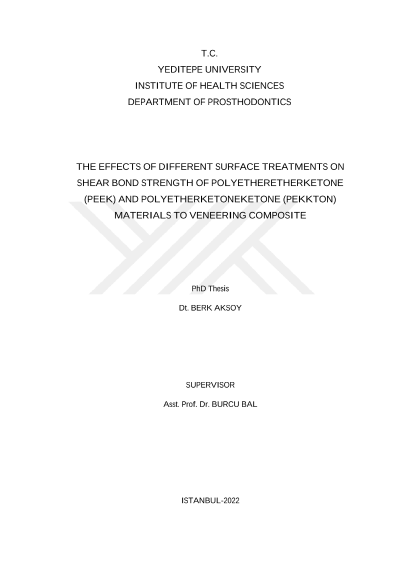 T.C.
YEDITEPE UNIVERSITY
INSTITUTE OF HEALTH SCIENCES
DEPARTMENT OF PROSTHODONTICS

THE EFFECTS OF DIFFERENT SURFACE TREATMENTS ON SHEAR BOND STRENGTH OF POLYETHERETHERKETONE (PEEK) AND POLYETHERKETONEKETONE (PEKKTON) MATERIALS TO VENEERING COMPOSITE

PhD Thesis

Dt. BERK AKSOY

SUPERVISOR

Asst. Prof. Dr. BURCU BAL

ISTANBUL-2022